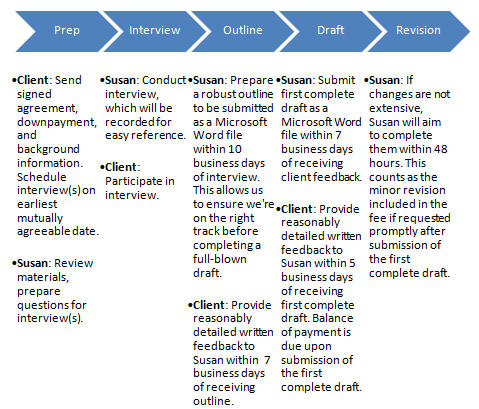 Prep

•Client: Send signed agreement, downpayment, and background information. Schedule interview(s) on earliest mutually agreeable date.

•Susan: Review materials, prepare questions for interview(s).

Interview

•Susan: Conduct interview, which will be recorded for easy reference.

•Client: Participate in interview.

Outline

•Susan: Prepare a robust outline to be submitted as a Microsoft Word file within 10 business days of interview. This allows us to ensure we're on the right track before completing a full-blown draft.

•Client: Provide reasonably detailed written feedback to Susan within 7 business days of receiving outline.

Draft

•Susan: Submit first complete draft as a Microsoft Word file within 7 business days of receiving client feedback.

•Client: Provide reasonably detailed written feedback to Susan within 5 business days of receiving first complete draft. Balance of payment is due upon submission of the first complete draft.

Revision

•Susan: If changes are not extensive, Susan will aim to complete them within 48 hours. This counts as the minor revision included in the fee if requested promptly after submission of the first complete draft.